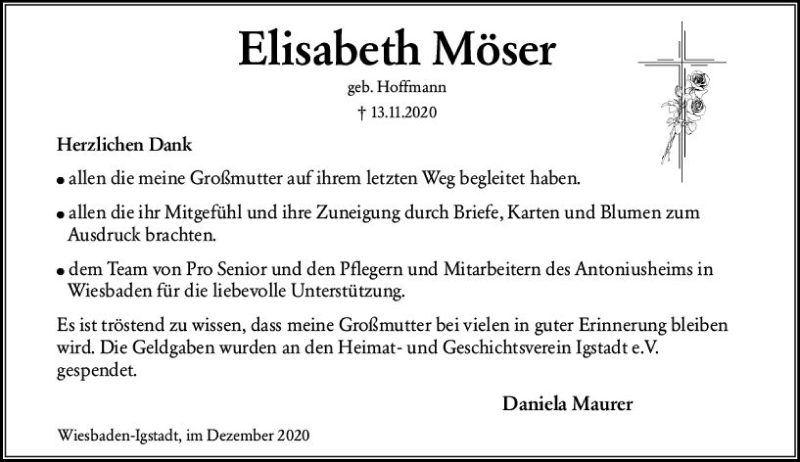 Elisabeth Möser

geb. Hoffmann

† 13.11.2020

Herzlichen Dank

• allen die meine Großmutter auf ihrem letzten Weg begleitet haben.

• allen die ihr Mitgefühl und ihre Zuneigung durch Briefe, Karten und Blumen zum Ausdruck brachten.

• dem Team von Pro Senior und den Pflegern und Mitarbeitern des Antoniusheims in Wiesbaden für die liebevolle Unterstützung.

Es ist tröstend zu wissen, dass meine Großmutter bei vielen in guter Erinnerung bleiben wird. Die Geldgaben wurden an den Heimat- und Geschichtsverein Igstadt e.V. gespendet.

Daniela Maurer

Wiesbaden-Igstadt, im Dezember 2020